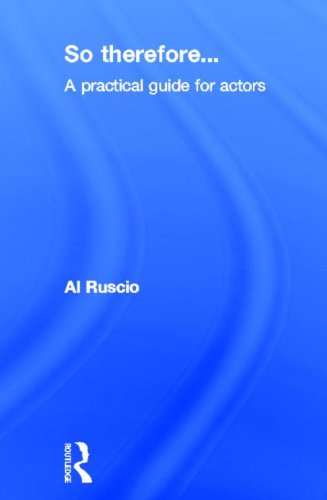 So therefore...

A practical guide for actors

Al Ruscio

ROUTLEDGE